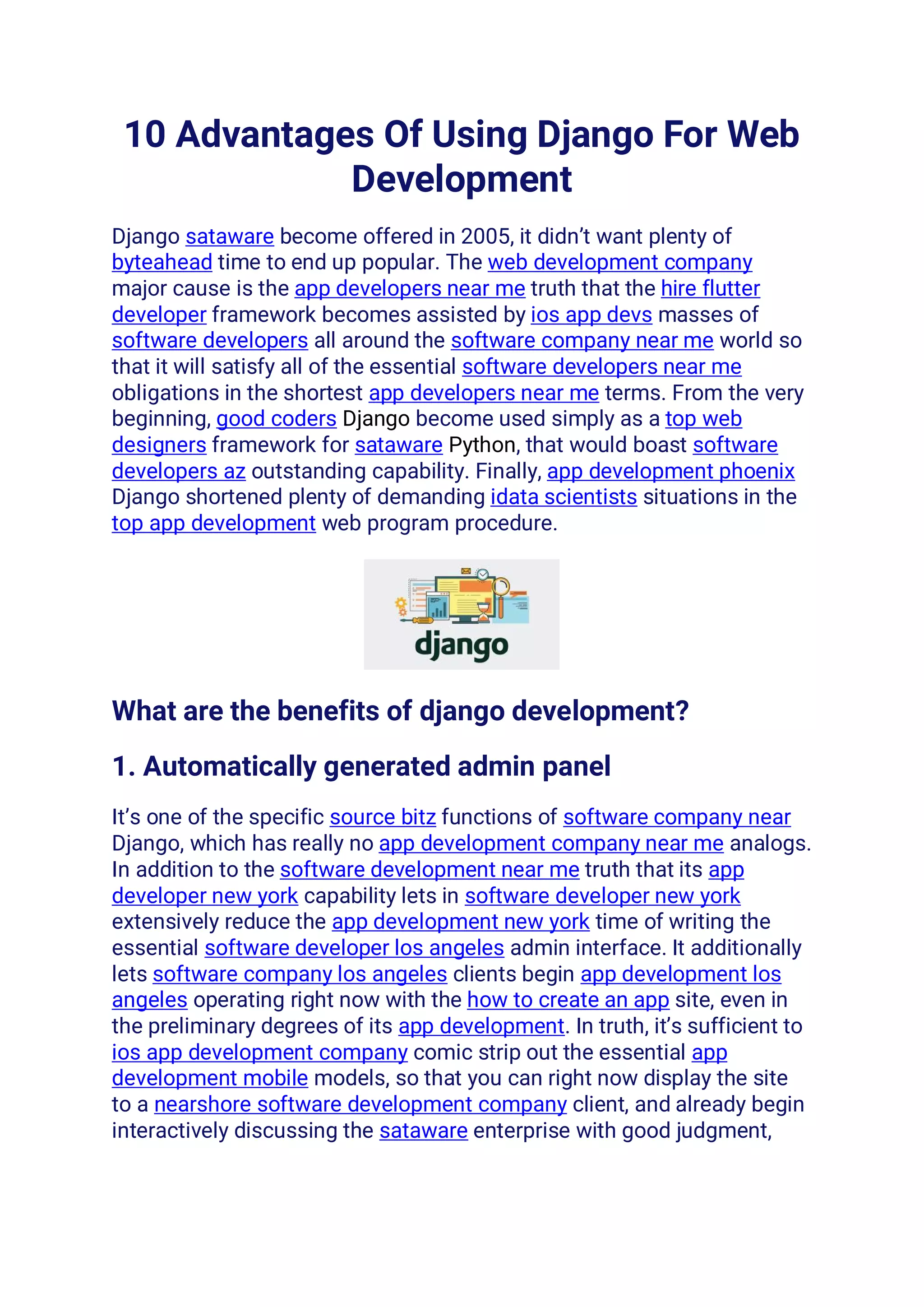 10 Advantages Of Using Django For Web Development

Django sataware become offered in 2005, it didn't want plenty of byteahead time to end up popular. The web development company major cause is the app developers near me truth that the hire flutter developer framework becomes assisted by ios app devs masses of software developers all around the software company near me world so that it will satisfy all of the essential software developers near me obligations in the shortest app developers near me terms. From the very beginning, good coders Django become used simply as a top web designers framework for sataware Python, that would boast software developers az outstanding capability. Finally, app development phoenix Django shortened plenty of demanding idata scientists situations in the top app development web program procedure.

django

What are the benefits of django development?

1. Automatically generated admin panel

It's one of the specific source bitz functions of software company near Django, which has really no app development company near me analogs. In addition to the software development near me truth that its app developer new york capability lets in software developer new york extensively reduce the app development new york time of writing the essential software developer los angeles admin interface. It additionally lets software company los angeles clients begin app development los angeles operating right now with the how to create an app site, even in the preliminary degrees of its app development. In truth, it's sufficient to ios app development company comic strip out the essential app development mobile models, so that you can right now display the site to a nearshore software development company client, and already begin interactively discussing the sataware enterprise with good judgment,